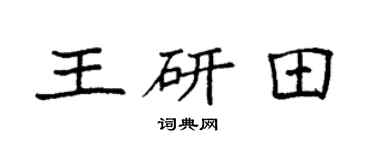 王研田

词典网